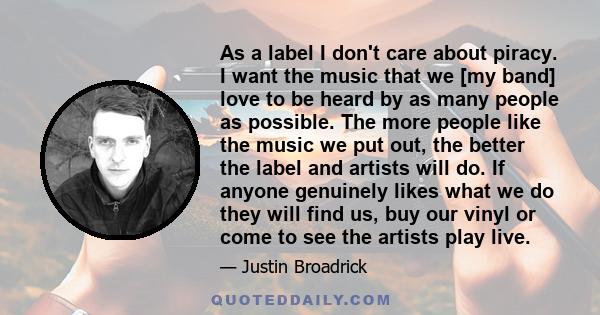 As a label I don't care about piracy. I want the music that we [my band] love to be heard by as many people as possible. The more people like the music we put out, the better the label and artists will do. If anyone genuinely likes what we do they will find us, buy our vinyl or come to see the artists play live.

— Justin Broadrick

QUOTEDDAILY.COM